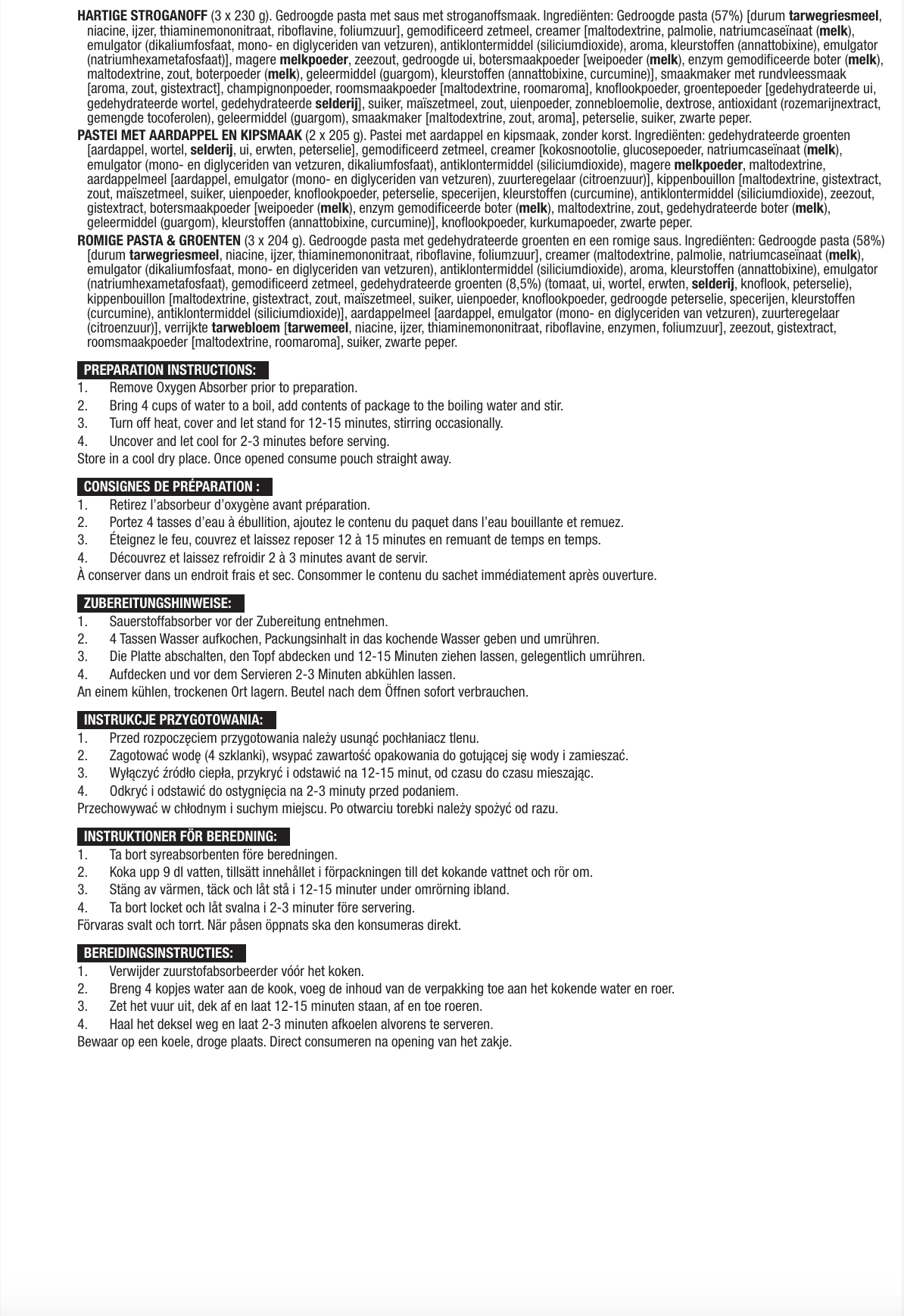 HARTIGE STROGANOFF (3 x 230 g). Gedroogde pasta met saus met stroganoffsmaak. Ingrediënten: Gedroogde pasta (57%) [durum tarwegriesmeel, niacine, ijzer, thiaminemononitraat, riboflavine, foliumzuur], gemodificeerd zetmeel, creamer [maltodextrine, palmolie, natriumcaseïnaat (melk), emulgator (dikaliumfosfaat, mono- en diglyceriden van vetzuren), antiklontermiddel (siliciumdioxide), aroma, kleurstoffen (annattobixine), emulgator (natriumhexametafosfaat)], magere melkpoeder, zeezout, gedroogde ui, botersmaakpoeder [weipoeder (melk), enzym gemodificeerde boter (melk), maltodextrine, zout, boterpoeder (melk), geleermiddel (guargom), kleurstoffen (annattobixine, curcumine)], smaakmaker met rundvleessmaak [aroma, zout, gistextract], champignonpoeder, roomsmaakpoeder [maltodextrine, roomaroma], knoflookpoeder, groentepoeder [gedehydrateerde ui, gedehydrateerde wortel, gedehydrateerde selderij], suiker, maïszetmeel, zout, uienpoeder, zonnebloemolie, dextrose, antioxidant (rozemarijnextract, gemengde tocoferolen), geleermiddel (guargom), smaakmaker [maltodextrine, zout, aroma], peterselie, suiker, zwarte peper.
PASTEI MET AARDAPPEL EN KIPSMAAK (2 x 205 g). Pastei met aardappel en kipsmaak, zonder korst. Ingrediënten: gedehydrateerde groenten [aardappel, wortel, selderij, ui, erwten, peterselie], gemodificeerd zetmeel, creamer [kokosnootolie, glucosepoeder, natriumcaseïnaat (melk), emulgator (mono- en diglyceriden van vetzuren, dikaliumfosfaat), antiklontermiddel (siliciumdioxide), magere melkpoeder, maltodextrine, aardappelmeel [aardappel, emulgator (mono- en diglyceriden van vetzuren), zuurteregelaar (citroenzuur)], kippenbouillon [maltodextrine, gistextract, zout, maïszetmeel, suiker, uienpoeder, knoflookpoeder, peterselie, specerijen, kleurstoffen (curcumine), antiklontermiddel (siliciumdioxide), zeezout, gistextract, botersmaakpoeder [weipoeder (melk), enzym gemodificeerde boter (melk), maltodextrine, zout, gedehydrateerde boter (melk), geleermiddel (guargom), kleurstoffen (annattobixine, curcumine)], knoflookpoeder, kurkumapoeder, zwarte peper.
ROMIGE PASTA & GROENTEN (3 x 204 g). Gedroogde pasta met gedehydrateerde groenten en een romige saus. Ingrediënten: Gedroogde pasta (58%) [durum tarwegriesmeel, niacine, ijzer, thiaminemononitraat, riboflavine, foliumzuur], creamer (maltodextrine, palmolie, natriumcaseïnaat (melk), emulgator (dikaliumfosfaat, mono- en diglyceriden van vetzuren), antiklontermiddel (siliciumdioxide), aroma, kleurstoffen (annattobixine), emulgator (natriumhexametafosfaat), gemodificeerd zetmeel, gedehydrateerde groenten (8,5%) (tomaat, ui, wortel, erwten, selderij, knoflook, peterselie), kippenbouillon [maltodextrine, gistextract, zout, maïszetmeel, suiker, uienpoeder, knoflookpoeder, gedroogde peterselie, specerijen, kleurstoffen (curcumine), antiklontermiddel (siliciumdioxide)], aardappelmeel [aardappel, emulgator (mono- en diglyceriden van vetzuren), zuurteregelaar (citroenzuur)], verrijkte tarwebloem [tarwemeel, niacine, ijzer, thiaminemononitraat, riboflavine, enzymen, foliumzuur], zeezout, gistextract, roomsmaakpoeder [maltodextrine, roomaroma], suiker, zwarte peper.

PREPARATION INSTRUCTIONS:
1. Remove Oxygen Absorber prior to preparation.
2. Bring 4 cups of water to a boil, add contents of package to the boiling water and stir.
3. Turn off heat, cover and let stand for 12-15 minutes, stirring occasionally.
4. Uncover and let cool for 2-3 minutes before serving.
Store in a cool dry place. Once opened consume pouch straight away.

CONSIGNES DE PRÉPARATION :
1. Retirez l'absorbeur d'oxygène avant préparation.
2. Portez 4 tasses d'eau à ébullition, ajoutez le contenu du paquet dans l'eau bouillante et remuez.
3. Éteignez le feu, couvrez et laissez reposer 12 à 15 minutes en remuant de temps en temps.
4. Découvrez et laissez refroidir 2 à 3 minutes avant de servir.
À conserver dans un endroit frais et sec. Consommer le contenu du sachet immédiatement après ouverture.

ZUBEREITUNGSHINWEISE:
1. Sauerstoffabsorber vor der Zubereitung entnehmen.
2. 4 Tassen Wasser aufkochen, Packungsinhalt in das kochende Wasser geben und umrühren.
3. Die Platte abschalten, den Topf abdecken und 12-15 Minuten ziehen lassen, gelegentlich umrühren.
4. Aufdecken und vor dem Servieren 2-3 Minuten abkühlen lassen.
An einem kühlen, trockenen Ort lagern. Beutel nach dem Öffnen sofort verbrauchen.

INSTRUKCJE PRZYGOTOWANIA:
1. Przed rozpoczęciem przygotowania należy usunąć pochłaniacz tlenu.
2. Zagotować wodę (4 szklanki), wsypać zawartość opakowania do gotującej się wody i zamieszać.
3. Wyłączyć źródło ciepła, przykryć i odstawić na 12-15 minut, od czasu do czasu mieszając.
4. Odkryć i odstawić do ostygnięcia na 2-3 minuty przed podaniem.
Przechowywać w chłodnym i suchym miejscu. Po otwarciu torebki należy spożyć od razu.

INSTRUKTIONER FÖR BEREDNING:
1. Ta bort syreabsorbenten före beredningen.
2. Koka upp 9 dl vatten, tillsätt innehållet i förpackningen till det kokande vattnet och rör om.
3. Stäng av värmen, täck och låt stå i 12-15 minuter under omrörning ibland.
4. Ta bort locket och låt svalna i 2-3 minuter före servering.
Förvaras svalt och torrt. När påsen öppnats ska den konsumeras direkt.

BEREIDINGSINSTRUCTIES:
1. Verwijder zuurstofabsorbeerder vóór het koken.
2. Breng 4 kopjes water aan de kook, voeg de inhoud van de verpakking toe aan het kokende water en roer.
3. Zet het vuur uit, dek af en laat 12-15 minuten staan, af en toe roeren.
4. Haal het deksel weg en laat 2-3 minuten afkoelen alvorens te serveren.
Bewaar op een koele, droge plaats. Direct consumeren na opening van het zakje.